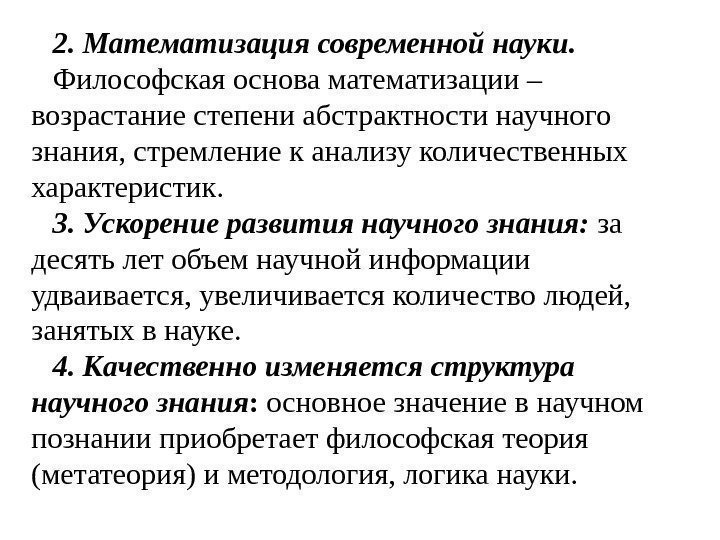 2. Математизация современной науки.

Философская основа математизации – возрастание степени абстрактности научного знания, стремление к анализу количественных характеристик.

3. Ускорение развития научного знания: за десять лет объем научной информации удваивается, увеличивается количество людей, занятых в науке.

4. Качественно изменяется структура научного знания: основное значение в научном познании приобретает философская теория (метатеория) и методология, логика науки.